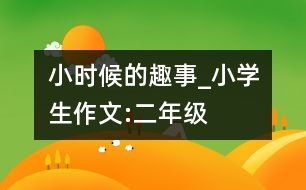 小时候的趣事_小学生作文:二年级